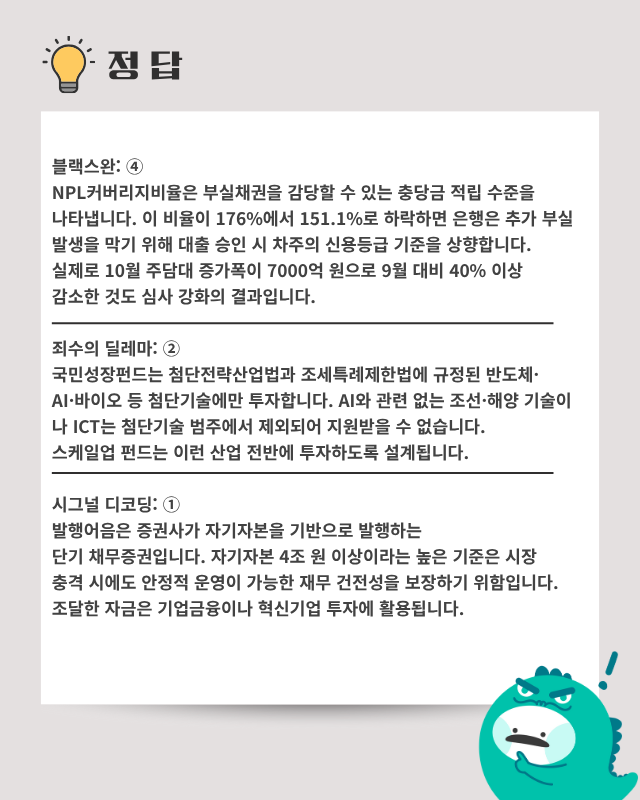 정 답

블랙스완: ④
NPL커버리지비율은 부실채권을 감당할 수 있는 충당금 적립 수준을 나타냅니다. 이 비율이 176%에서 151.1%로 하락하면 은행은 추가 부실 발생을 막기 위해 대출 승인 시 차주의 신용등급 기준을 상향합니다. 실제로 10월 주담대 증가폭이 7000억 원으로 9월 대비 40% 이상 감소한 것도 심사 강화의 결과입니다.

죄수의 딜레마: ②
국민성장펀드는 첨단전략산업법과 조세특례제한법에 규정된 반도체·AI·바이오 등 첨단기술에만 투자합니다. AI와 관련 없는 조선·해양 기술이나 ICT는 첨단기술 범주에서 제외되어 지원받을 수 없습니다. 스케일업 펀드는 이런 산업 전반에 투자하도록 설계됩니다.

시그널 디코딩: ①
발행어음은 증권사가 자기자본을 기반으로 발행하는 단기 채무증권입니다. 자기자본 4조 원 이상이라는 높은 기준은 시장 충격 시에도 안정적 운영이 가능한 재무 건전성을 보장하기 위함입니다. 조달한 자금은 기업금융이나 혁신기업 투자에 활용됩니다.